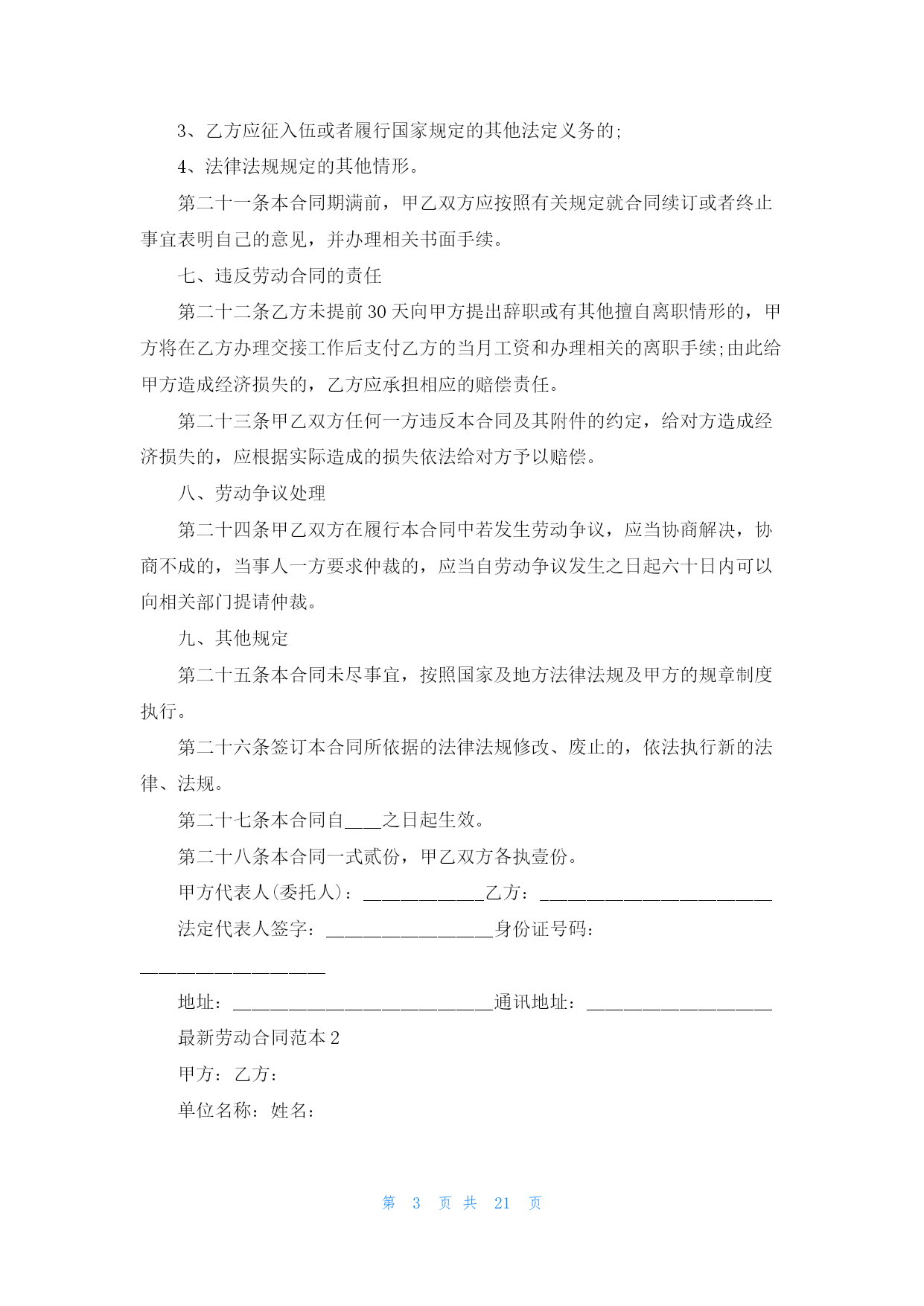 3、乙方应征入伍或者履行国家规定的其他法定义务的;

4、法律法规规定的其他情形。

第二十一条本合同期满前，甲乙双方应按照有关规定就合同续订或者终止事宜表明自己的意见，并办理相关书面手续。

七、违反劳动合同的责任

第二十二条乙方未提前30天向甲方提出辞职或有其他擅自离职情形的，甲方将在乙方办理交接工作后支付乙方的当月工资和办理相关的离职手续;由此给甲方造成经济损失的，乙方应承担相应的赔偿责任。

第二十三条甲乙双方任何一方违反本合同及其附件的约定，给对方造成经济损失的，应根据实际造成的损失依法给对方予以赔偿。

八、劳动争议处理

第二十四条甲乙双方在履行本合同中若发生劳动争议，应当协商解决，协商不成的，当事人一方要求仲裁的，应当自劳动争议发生之日起六十日内可以向相关部门提请仲裁。

九、其他规定

第二十五条本合同未尽事宜，按照国家及地方法律法规及甲方的规章制度执行。

第二十六条签订本合同所依据的法律法规修改、废止的，依法执行新的法律、法规。

第二十七条本合同自____之日起生效。

第二十八条本合同一式贰份，甲乙双方各执壹份。

甲方代表人(委托人)：_____________乙方：_________________________

法定代表人签字：__________________身份证号码：____________________

地址：____________________________通讯地址：____________________

最新劳动合同范本2

甲方：乙方：

单位名称：姓名：

第 3 页 共 21 页